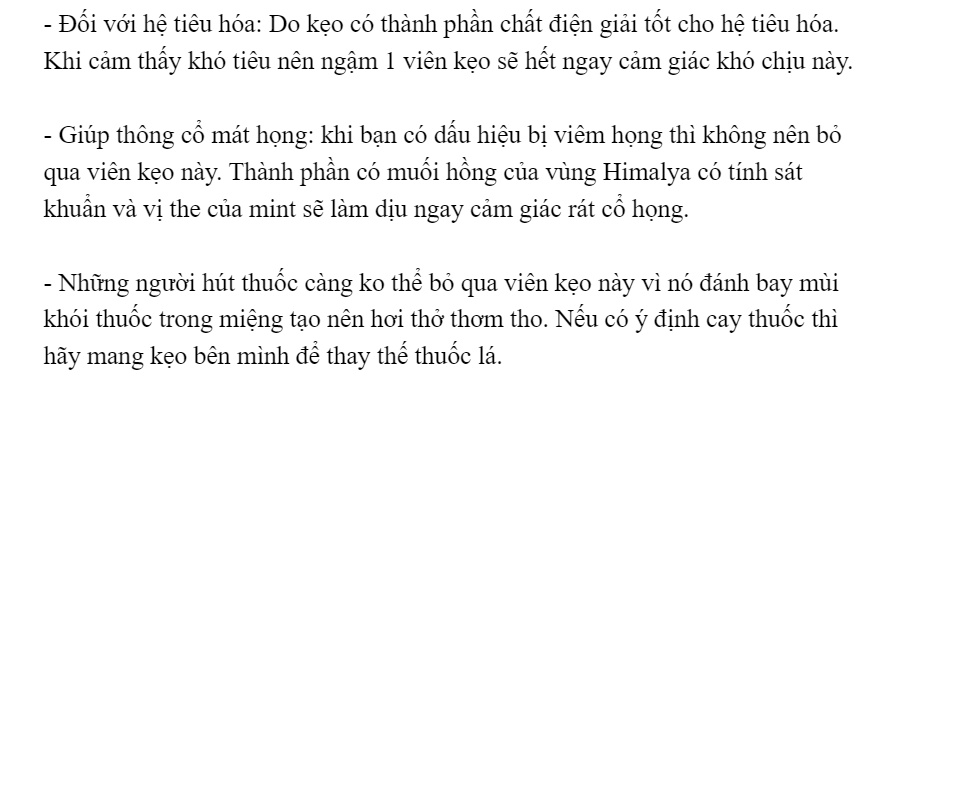 - Đối với hệ tiêu hóa: Do kẹo có thành phần chất điện giải tốt cho hệ tiêu hóa. Khi cảm thấy khó tiêu nên ngậm 1 viên kẹo sẽ hết ngay cảm giác khó chịu này.

- Giúp thông cổ mát họng: khi bạn có dấu hiệu bị viêm họng thì không nên bỏ qua viên kẹo này. Thành phần có muối hồng của vùng Himalya có tính sát khuẩn và vị the của mint sẽ làm dịu ngay cảm giác rát cổ họng.

- Những người hút thuốc càng ko thể bỏ qua viên kẹo này vì nó đánh bay mùi khói thuốc trong miệng tạo nên hơi thở thơm tho. Nếu có ý định cay thuốc thì hãy mang kẹo bên mình để thay thế thuốc lá.